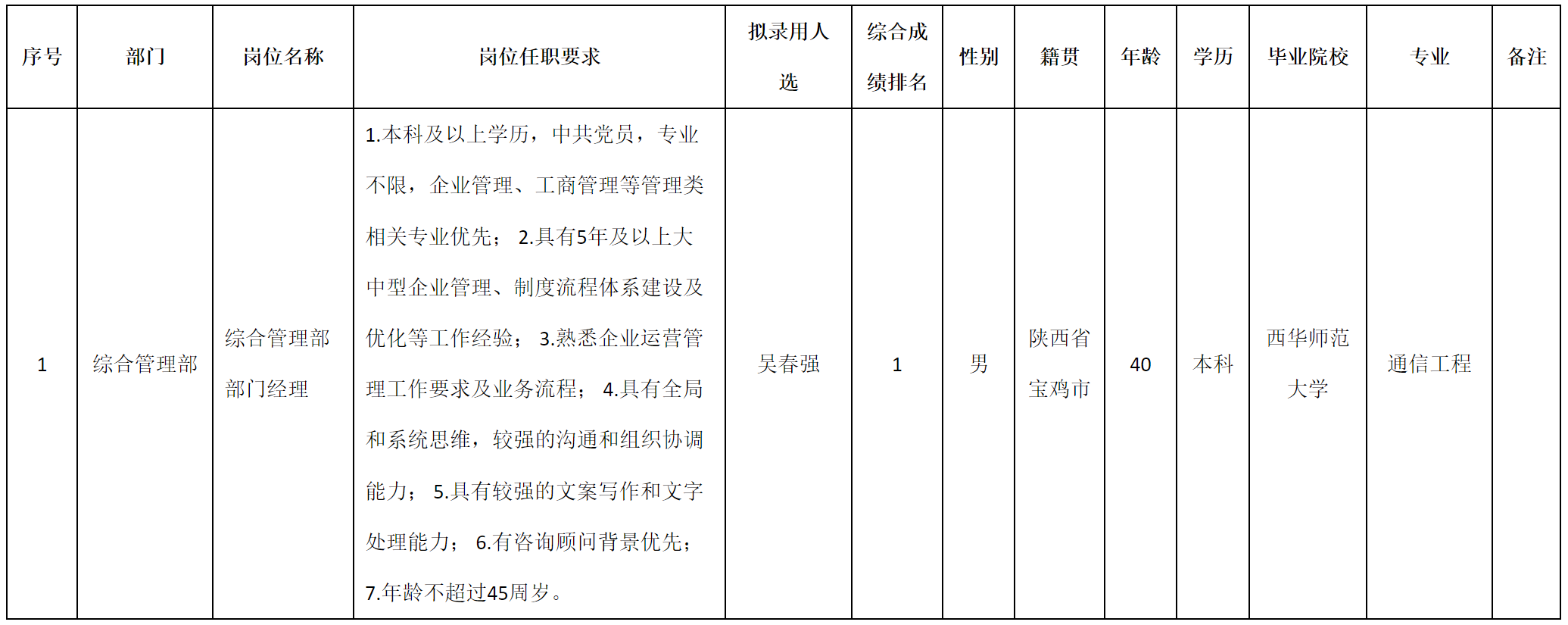 | 序号 | 部门 | 岗位名称 | 岗位任职要求 | 拟录用人选 | 综合成绩排名 | 性别 | 籍贯 | 年龄 | 学历 | 毕业院校 | 专业 | 备注 |
|---|---|---|---|---|---|---|---|---|---|---|---|---|
| 1 | 综合管理部 | 综合管理部部门经理 | 1.本科及以上学历，中共党员，专业不限，企业管理、工商管理等管理类相关专业优先； 2.具有5年及以上大中型企业管理、制度流程体系建设及优化等工作经验； 3.熟悉企业运营管理工作要求及业务流程； 4.具有全局和系统思维，较强的沟通和组织协调能力； 5.具有较强的文案写作和文字处理能力； 6.有咨询顾问背景优先； 7.年龄不超过45周岁。 | 吴春强 | 1 | 男 | 陕西省宝鸡市 | 40 | 本科 | 西华师范大学 | 通信工程 | |